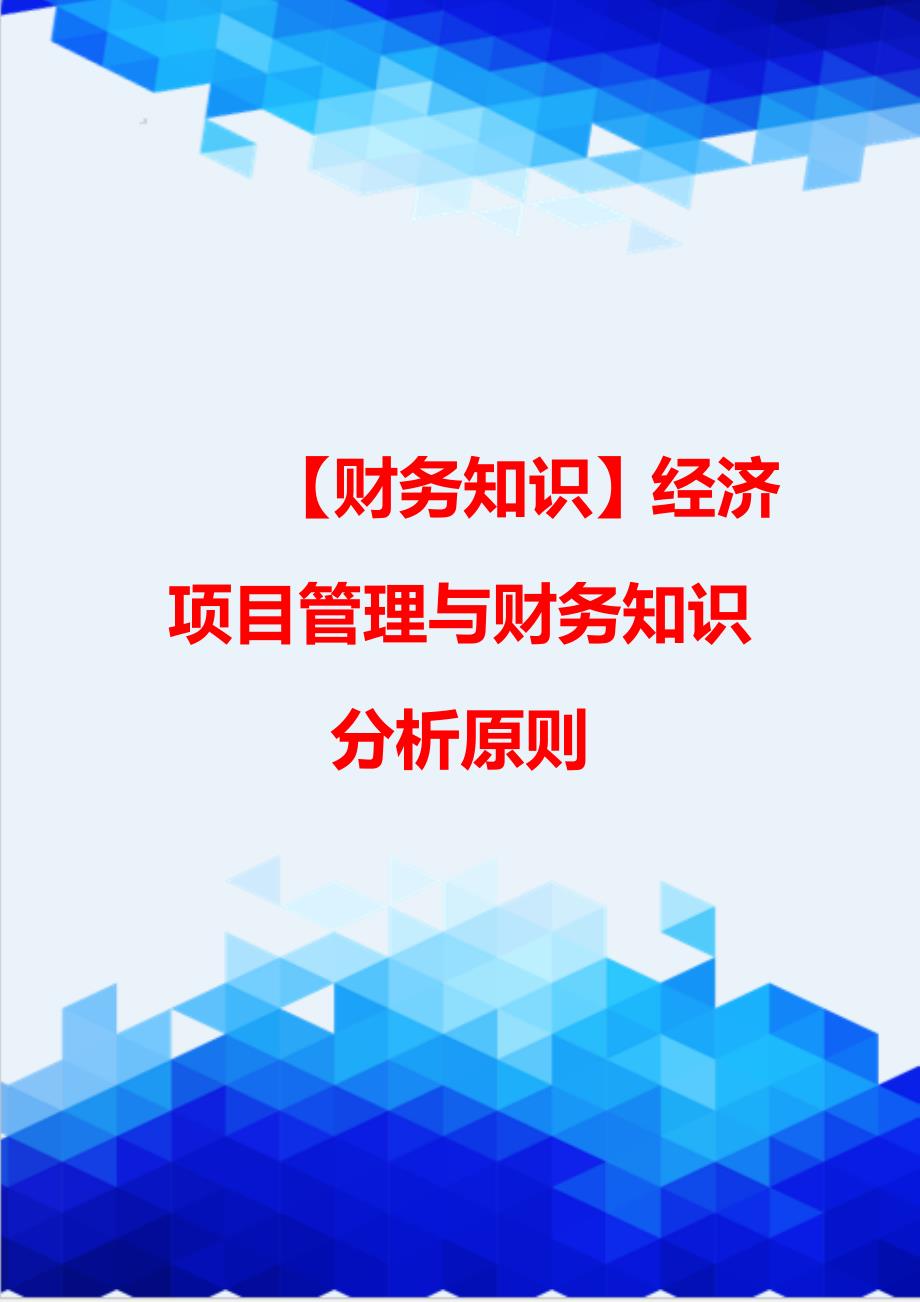 【财务知识】经济项目管理与财务知识分析原则